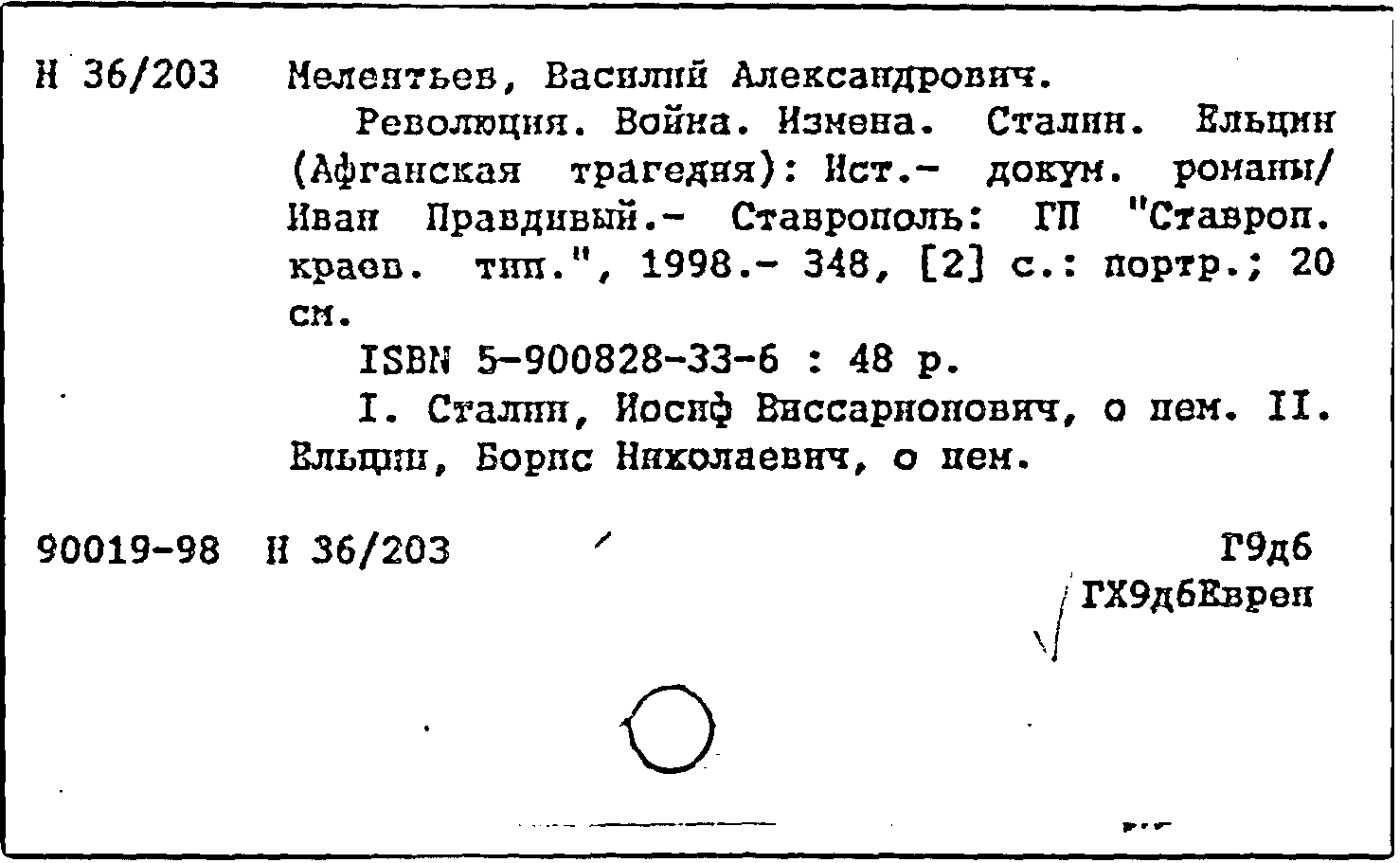 Н 36/203 Мелентьев, Василий Александрович.

Революция. Война. Измена. Сталин. Ельцин (Афганская трагедия): Ист.- докум. романы/ Иван Правдивый.- Ставрополь: ГП "Ставроп. краев. тип.", 1998.- 348, [2] с.: портр.; 20 см.

ISBN 5-900828-33-6 : 48 р.

I. Сталин, Иосиф Виссарионович, о нем. II. Ельцин, Борис Николаевич, о нем.

90019-98 Н 36/203

Г9д6
ГХ9д6Европ